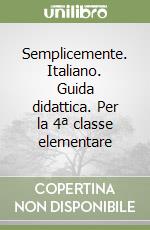 unilibro

Semplicemente. Italiano. Guida didattica. Per la 4ª classe elementare

COPERTINA NON DISPONIBILE